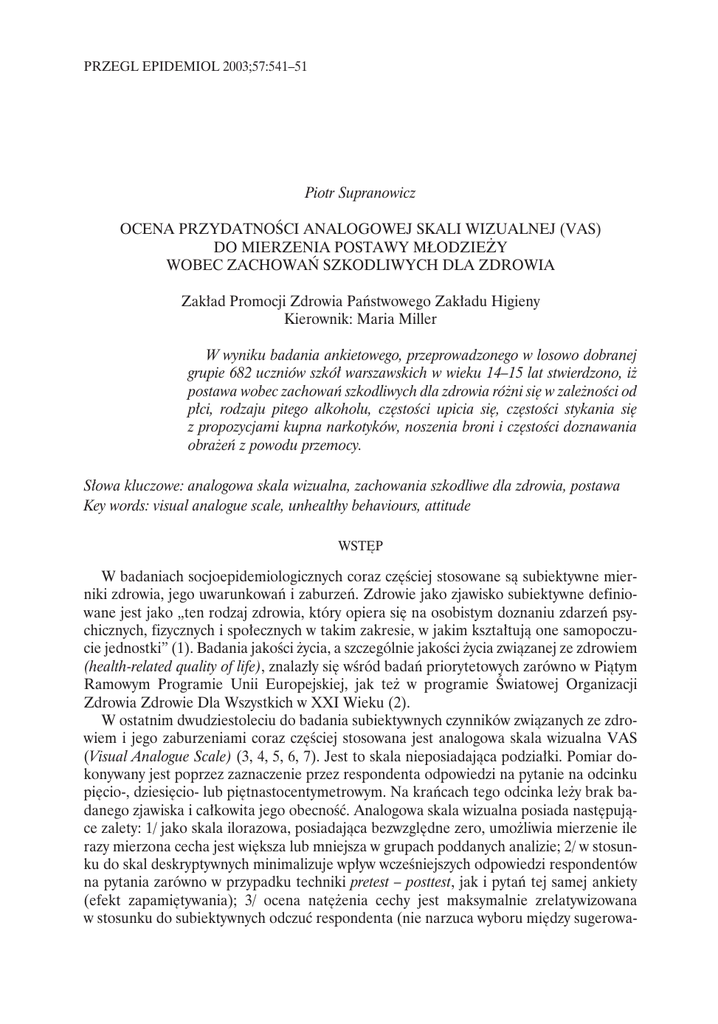 PRZEGL EPIDEMIOL 2003;57:541–51

Piotr Supranowicz

OCENA PRZYDATNOŚCI ANALOGOWEJ SKALI WIZUALNEJ (VAS) DO MIERZENIA POSTAWY MŁODZIEŻY WOBEC ZACHOWAŃ SZKODLIWYCH DLA ZDROWIA

Zakład Promocji Zdrowia Państwowego Zakładu Higieny
Kierownik: Maria Miller

W wyniku badania ankietowego, przeprowadzonego w losowo dobranej grupie 682 uczniów szkół warszawskich w wieku 14–15 lat stwierdzono, iż postawa wobec zachowań szkodliwych dla zdrowia różni się w zależności od płci, rodzaju pitego alkoholu, częstości upicia się, częstości stykania się z propozycjami kupna narkotyków, noszenia broni i częstości doznawania obrażeń z powodu przemocy.

Słowa kluczowe: analogowa skala wizualna, zachowania szkodliwe dla zdrowia, postawa
Key words: visual analogue scale, unhealthy behaviours, attitude

WSTĘP

W badaniach socjoepidemiologicznych coraz częściej stosowane są subiektywne mierniki zdrowia, jego uwarunkowań i zaburzeń. Zdrowie jako zjawisko subiektywne definiowane jest jako „ten rodzaj zdrowia, który opiera się na osobistym doznaniu zdarzeń psychicznych, fizycznych i społecznych w takim zakresie, w jakim kształtują one samopoczucie jednostki" (1). Badania jakości życia, a szczególnie jakości życia związanej ze zdrowiem (health-related quality of life), znalazły się wśród badań priorytetowych zarówno w Piątym Ramowym Programie Unii Europejskiej, jak też w programie Światowej Organizacji Zdrowia Zdrowie Dla Wszystkich w XXI Wieku (2).

W ostatnim dwudziestoleciu do badania subiektywnych czynników związanych ze zdrowiem i jego zaburzeniami coraz częściej stosowana jest analogowa skala wizualna VAS (Visual Analogue Scale) (3, 4, 5, 6, 7). Jest to skala nieposiadająca podziałki. Pomiar dokonywany jest poprzez zaznaczenie przez respondenta odpowiedzi na pytanie na odcinku pięcio-, dziesięcio- lub piętnastocentymetrowym. Na krańcach tego odcinka leży brak badanego zjawiska i całkowita jego obecność. Analogowa skala wizualna posiada następujące zalety: 1/ jako skala ilorazowa, posiadająca bezwzględne zero, umożliwia mierzenie ile razy mierzona cecha jest większa lub mniejsza w grupach poddanych analizie; 2/ w stosunku do skal deskryptywnych minimalizuje wpływ wcześniejszych odpowiedzi respondentów na pytania zarówno w przypadku techniki pretest – posttest, jak i pytań tej samej ankiety (efekt zapamiętywania); 3/ ocena natężenia cechy jest maksymalnie zrelatywizowana w stosunku do subiektywnych odczuć respondenta (nie narzuca wyboru między sugerowa-